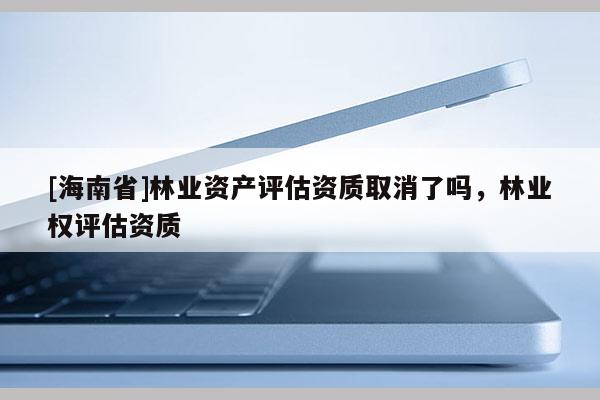 [海南省]林业资产评估资质取消了吗，林业权评估资质